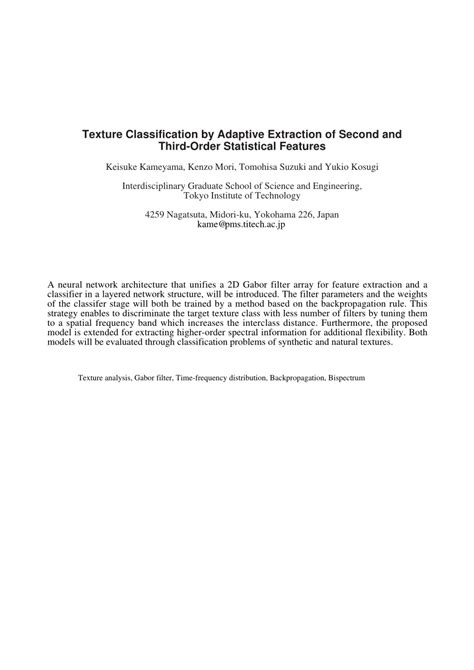 Texture Classification by Adaptive Extraction of Second and Third-Order Statistical Features

Keisuke Kameyama, Kenzo Mori, Tomohisa Suzuki and Yukio Kosugi

Interdisciplinary Graduate School of Science and Engineering, Tokyo Institute of Technology

4259 Nagatsuta, Midori-ku, Yokohama 226, Japan
kame@pms.titech.ac.jp

A neural network architecture that unifies a 2D Gabor filter array for feature extraction and a classifier in a layered network structure, will be introduced. The filter parameters and the weights of the classifer stage will both be trained by a method based on the backpropagation rule. This strategy enables to discriminate the target texture class with less number of filters by tuning them to a spatial frequency band which increases the interclass distance. Furthermore, the proposed model is extended for extracting higher-order spectral information for additional flexibility. Both models will be evaluated through classification problems of synthetic and natural textures.

Texture analysis, Gabor filter, Time-frequency distribution, Backpropagation, Bispectrum